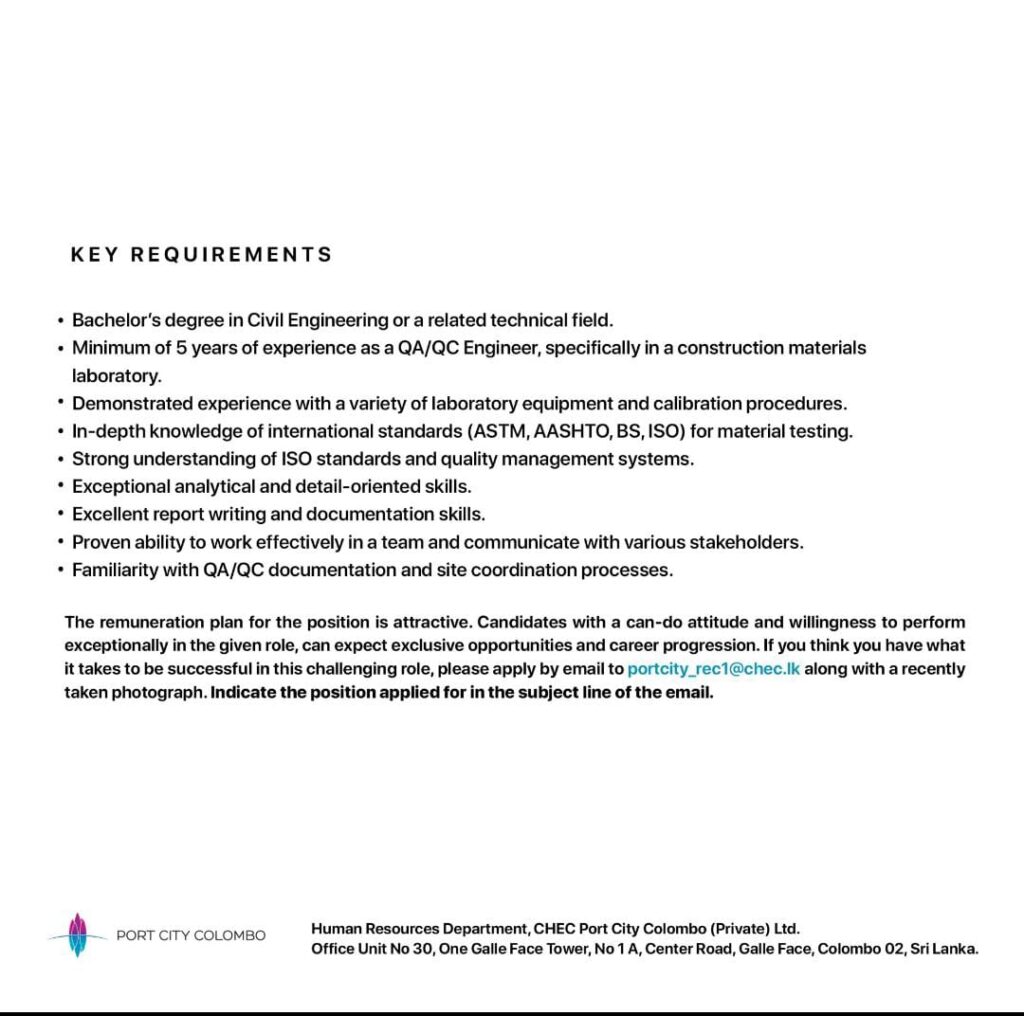 KEY REQUIREMENTS

• Bachelor's degree in Civil Engineering or a related technical field.
• Minimum of 5 years of experience as a QA/QC Engineer, specifically in a construction materials laboratory.
• Demonstrated experience with a variety of laboratory equipment and calibration procedures.
• In-depth knowledge of international standards (ASTM, AASHTO, BS, ISO) for material testing.
• Strong understanding of ISO standards and quality management systems.
• Exceptional analytical and detail-oriented skills.
• Excellent report writing and documentation skills.
• Proven ability to work effectively in a team and communicate with various stakeholders.
• Familiarity with QA/QC documentation and site coordination processes.

The remuneration plan for the position is attractive. Candidates with a can-do attitude and willingness to perform exceptionally in the given role, can expect exclusive opportunities and career progression. If you think you have what it takes to be successful in this challenging role, please apply by email to portcity_rec1@chec.lk along with a recently taken photograph. Indicate the position applied for in the subject line of the email.

PORT CITY COLOMBO

Human Resources Department, CHEC Port City Colombo (Private) Ltd.
Office Unit No 30, One Galle Face Tower, No 1 A, Center Road, Galle Face, Colombo 02, Sri Lanka.